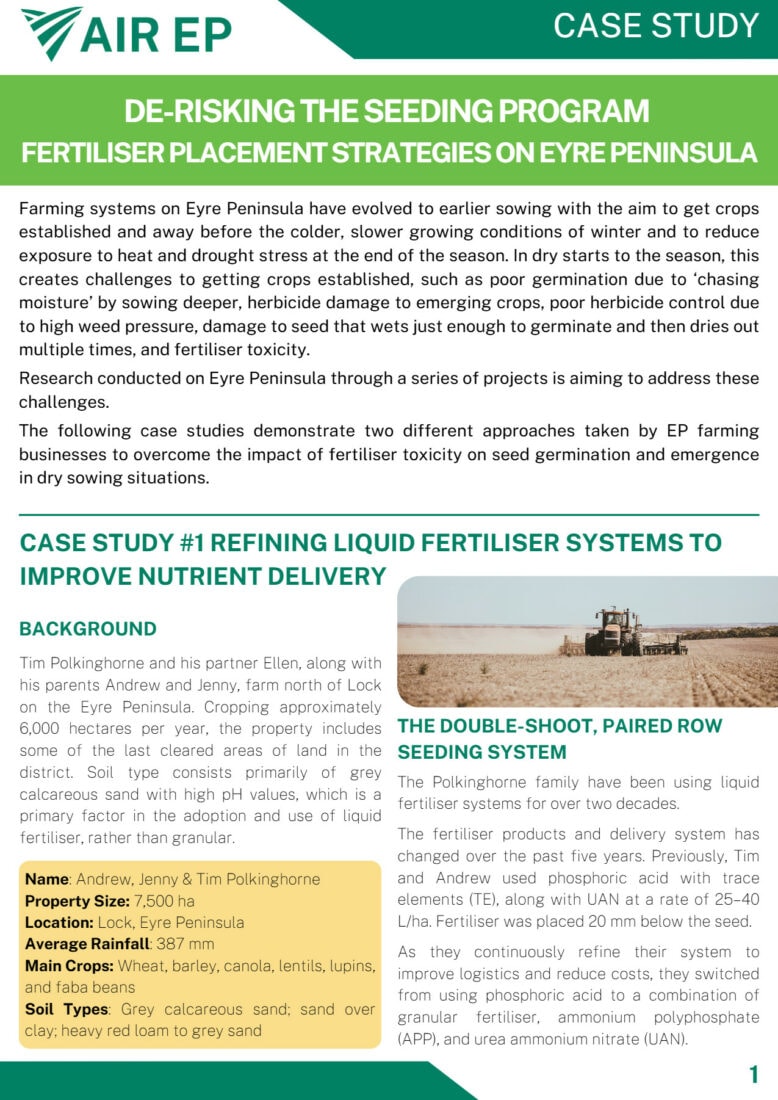 AIR EP

CASE STUDY

DE-RISKING THE SEEDING PROGRAM
FERTILISER PLACEMENT STRATEGIES ON EYRE PENINSULA

Farming systems on Eyre Peninsula have evolved to earlier sowing with the aim to get crops established and away before the colder, slower growing conditions of winter and to reduce exposure to heat and drought stress at the end of the season. In dry starts to the season, this creates challenges to getting crops established, such as poor germination due to 'chasing moisture' by sowing deeper, herbicide damage to emerging crops, poor herbicide control due to high weed pressure, damage to seed that wets just enough to germinate and then dries out multiple times, and fertiliser toxicity.

Research conducted on Eyre Peninsula through a series of projects is aiming to address these challenges.

The following case studies demonstrate two different approaches taken by EP farming businesses to overcome the impact of fertiliser toxicity on seed germination and emergence in dry sowing situations.

CASE STUDY #1 REFINING LIQUID FERTILISER SYSTEMS TO IMPROVE NUTRIENT DELIVERY

BACKGROUND

Tim Polkinghorne and his partner Ellen, along with his parents Andrew and Jenny, farm north of Lock on the Eyre Peninsula. Cropping approximately 6,000 hectares per year, the property includes some of the last cleared areas of land in the district. Soil type consists primarily of grey calcareous sand with high pH values, which is a primary factor in the adoption and use of liquid fertiliser, rather than granular.

Name: Andrew, Jenny & Tim Polkinghorne
Property Size: 7,500 ha
Location: Lock, Eyre Peninsula
Average Rainfall: 387 mm
Main Crops: Wheat, barley, canola, lentils, lupins, and faba beans
Soil Types: Grey calcareous sand; sand over clay; heavy red loam to grey sand

THE DOUBLE-SHOOT, PAIRED ROW SEEDING SYSTEM

The Polkinghorne family have been using liquid fertiliser systems for over two decades.

The fertiliser products and delivery system has changed over the past five years. Previously, Tim and Andrew used phosphoric acid with trace elements (TE), along with UAN at a rate of 25–40 L/ha. Fertiliser was placed 20 mm below the seed.

As they continuously refine their system to improve logistics and reduce costs, they switched from using phosphoric acid to a combination of granular fertiliser, ammonium polyphosphate (APP), and urea ammonium nitrate (UAN).

1